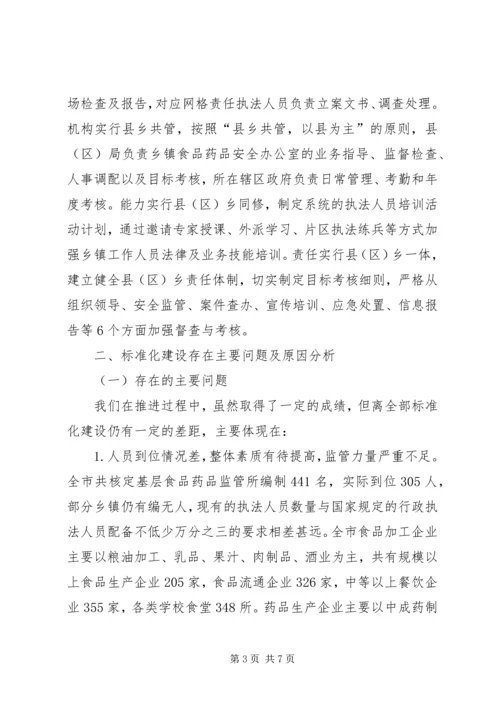 场检查及报告，对应网格责任执法人员负责立案文书、调查处理。机构实行县乡共管，按照“县乡共管，以县为主”的原则，县（区）局负责乡镇食品药品安全办公室的业务指导、监督检查、人事调配以及目标考核，所在辖区政府负责日常管理、考勤和年度考核。能力实行县（区）乡同修，制定系统的执法人员培训活动计划，通过邀请专家授课、外派学习、片区执法练兵等方式加强乡镇工作人员法律及业务技能培训。责任实行县（区）乡一体，建立健全县（区）乡责任体制，切实制定目标考核细则，严格从组织领导、安全监管、案件查办、宣传培训、应急处置、信息报告等6个方面加强督查与考核。

二、标准化建设存在主要问题及原因分析

（一）存在的主要问题

我们在推进过程中，虽然取得了一定的成绩，但离全部标准化建设仍有一定的差距，主要体现在：

1.人员到位情况差，整体素质有待提高，监管力量严重不足。全市共核定基层食品药品监管所编制441名，实际到位305人，部分乡镇仍有编无人，现有的执法人员数量与国家规定的行政执法人员配备不低少万分之三的要求相差甚远。全市食品加工企业主要以粮油加工、乳品、果汁、肉制品、酒业为主，共有规模以上食品生产企业205家，食品流通企业326家，中等以上餐饮企业355家，各类学校食堂348所。药品生产企业主要以中成药制

第3页 共7页